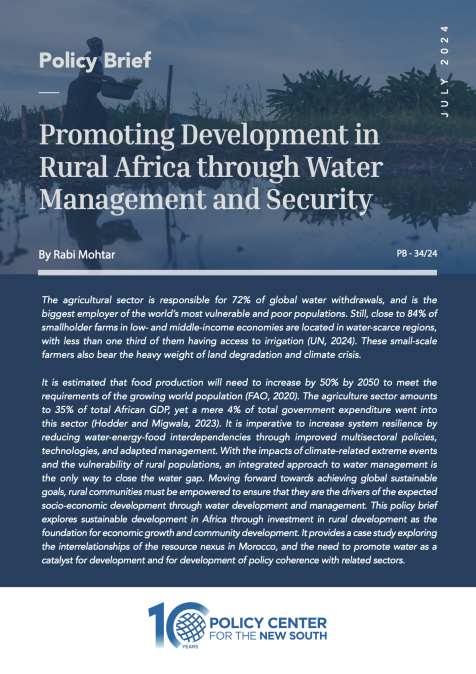 Policy Brief

JULY 2024

Promoting Development in Rural Africa through Water Management and Security

By Rabi Mohtar

PB - 34/24

The agricultural sector is responsible for 72% of global water withdrawals, and is the biggest employer of the world's most vulnerable and poor populations. Still, close to 84% of smallholder farms in low- and middle-income economies are located in water-scarce regions, with less than one third of them having access to irrigation (UN, 2024). These small-scale farmers also bear the heavy weight of land degradation and climate crisis.

It is estimated that food production will need to increase by 50% by 2050 to meet the requirements of the growing world population (FAO, 2020). The agriculture sector amounts to 35% of total African GDP, yet a mere 4% of total government expenditure went into this sector (Hodder and Migwala, 2023). It is imperative to increase system resilience by reducing water-energy-food interdependencies through improved multisectoral policies, technologies, and adapted management. With the impacts of climate-related extreme events and the vulnerability of rural populations, an integrated approach to water management is the only way to close the water gap. Moving forward towards achieving global sustainable goals, rural communities must be empowered to ensure that they are the drivers of the expected socio-economic development through water development and management. This policy brief explores sustainable development in Africa through investment in rural development as the foundation for economic growth and community development. It provides a case study exploring the interrelationships of the resource nexus in Morocco, and the need to promote water as a catalyst for development and for development of policy coherence with related sectors.

10 YEARS POLICY CENTER FOR THE NEW SOUTH